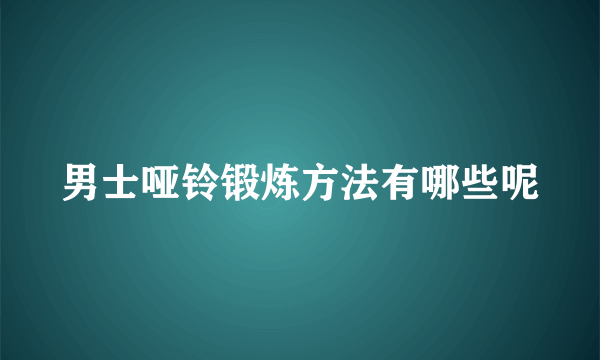 男士哑铃锻炼方法有哪些呢